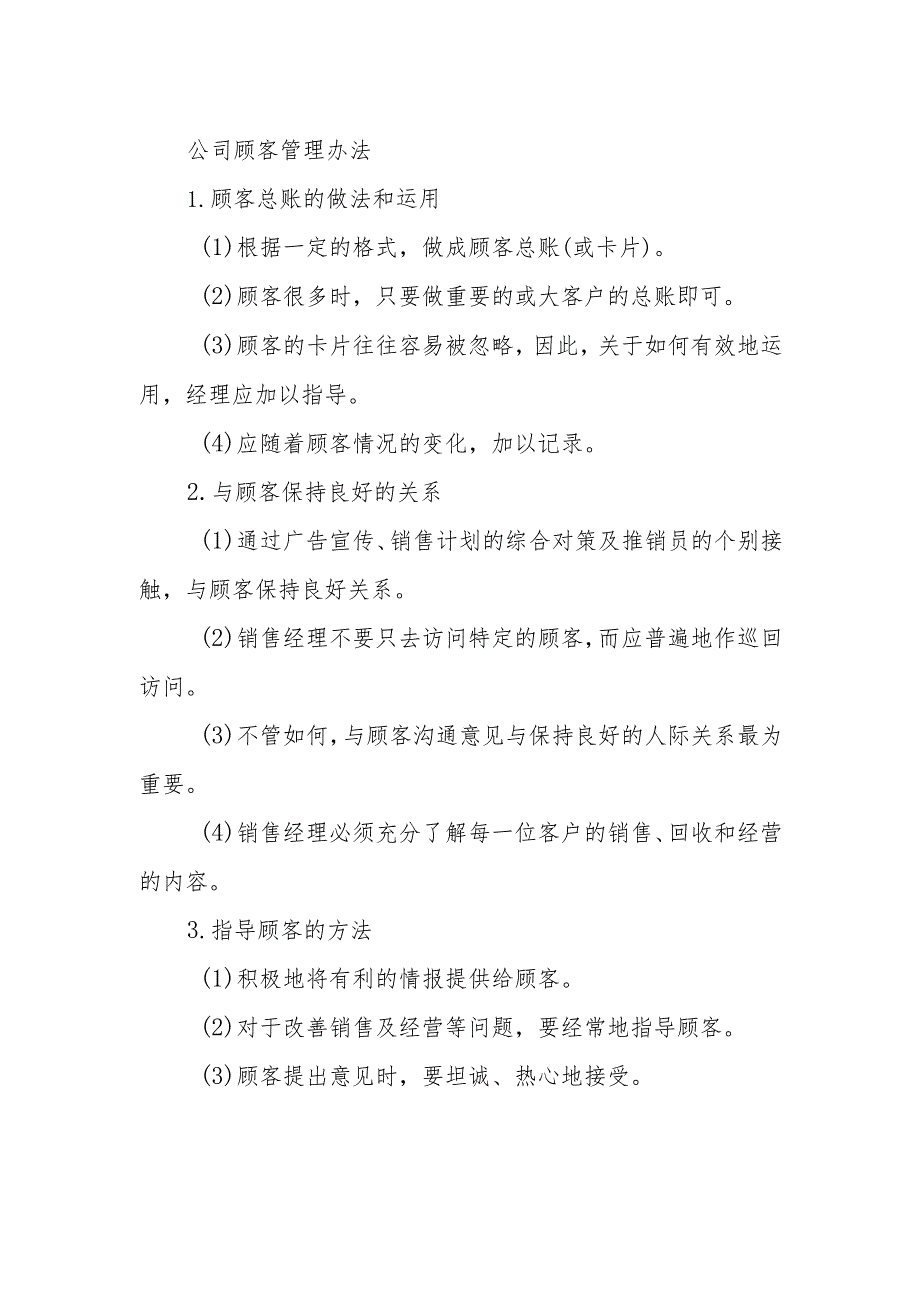 公司顾客管理办法

1.顾客总账的做法和运用

(1)根据一定的格式，做成顾客总账(或卡片)。

(2)顾客很多时，只要做重要的或大客户的总账即可。

(3)顾客的卡片往往容易被忽略，因此，关于如何有效地运用，经理应加以指导。

(4)应随着顾客情况的变化，加以记录。

2.与顾客保持良好的关系

(1)通过广告宣传、销售计划的综合对策及推销员的个别接触，与顾客保持良好关系。

(2)销售经理不要只去访问特定的顾客，而应普遍地作巡回访问。

(3)不管如何，与顾客沟通意见与保持良好的人际关系最为重要。

(4)销售经理必须充分了解每一位客户的销售、回收和经营的内容。

3.指导顾客的方法

(1)积极地将有利的情报提供给顾客。

(2)对于改善销售及经营等问题，要经常地指导顾客。

(3)顾客提出意见时，要坦诚、热心地接受。